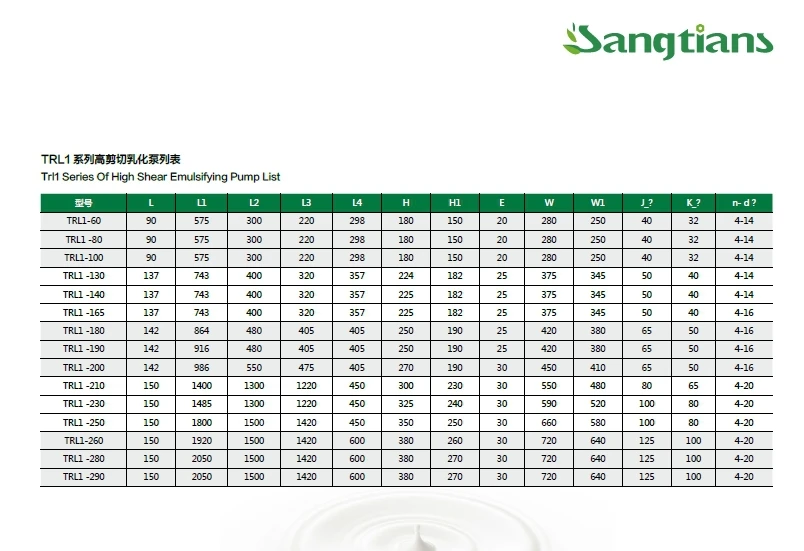 Sangtians

TRL1 系列高剪切乳化泵列表
Trl1 Series Of High Shear Emulsifying Pump List

| 型号 | L | L1 | L2 | L3 | L4 | H | H1 | E | W | W1 | J_? | K_? | n- d ? |
|---|---|---|---|---|---|---|---|---|---|---|---|---|---|
| TRL1-60 | 90 | 575 | 300 | 220 | 298 | 180 | 150 | 20 | 280 | 250 | 40 | 32 | 4-14 |
| TRL1 -80 | 90 | 575 | 300 | 220 | 298 | 180 | 150 | 20 | 280 | 250 | 40 | 32 | 4-14 |
| TRL1-100 | 90 | 575 | 300 | 220 | 298 | 180 | 150 | 20 | 280 | 250 | 40 | 32 | 4-14 |
| TRL1 -130 | 137 | 743 | 400 | 320 | 357 | 224 | 182 | 25 | 375 | 345 | 50 | 40 | 4-14 |
| TRL1 -140 | 137 | 743 | 400 | 320 | 357 | 225 | 182 | 25 | 375 | 345 | 50 | 40 | 4-14 |
| TRL1 -165 | 137 | 743 | 400 | 320 | 357 | 225 | 182 | 25 | 375 | 345 | 50 | 40 | 4-16 |
| TRL1 -180 | 142 | 864 | 480 | 405 | 405 | 250 | 190 | 25 | 420 | 380 | 65 | 50 | 4-16 |
| TRL1 -190 | 142 | 916 | 480 | 405 | 405 | 250 | 190 | 25 | 420 | 380 | 65 | 50 | 4-16 |
| TRL1 -200 | 142 | 986 | 550 | 475 | 405 | 270 | 190 | 30 | 450 | 410 | 65 | 50 | 4-16 |
| TRL1 -210 | 150 | 1400 | 1300 | 1220 | 450 | 300 | 230 | 30 | 550 | 480 | 80 | 65 | 4-20 |
| TRL1 -230 | 150 | 1485 | 1300 | 1220 | 450 | 325 | 240 | 30 | 590 | 520 | 100 | 80 | 4-20 |
| TRL1 -250 | 150 | 1800 | 1500 | 1420 | 450 | 350 | 250 | 30 | 660 | 580 | 100 | 80 | 4-20 |
| TRL1-260 | 150 | 1920 | 1500 | 1420 | 600 | 380 | 260 | 30 | 720 | 640 | 125 | 100 | 4-20 |
| TRL1 -280 | 150 | 2050 | 1500 | 1420 | 600 | 380 | 270 | 30 | 720 | 640 | 125 | 100 | 4-20 |
| TRL1 -290 | 150 | 2050 | 1500 | 1420 | 600 | 380 | 270 | 30 | 720 | 640 | 125 | 100 | 4-20 |